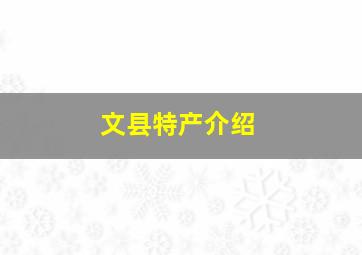 文县特产介绍